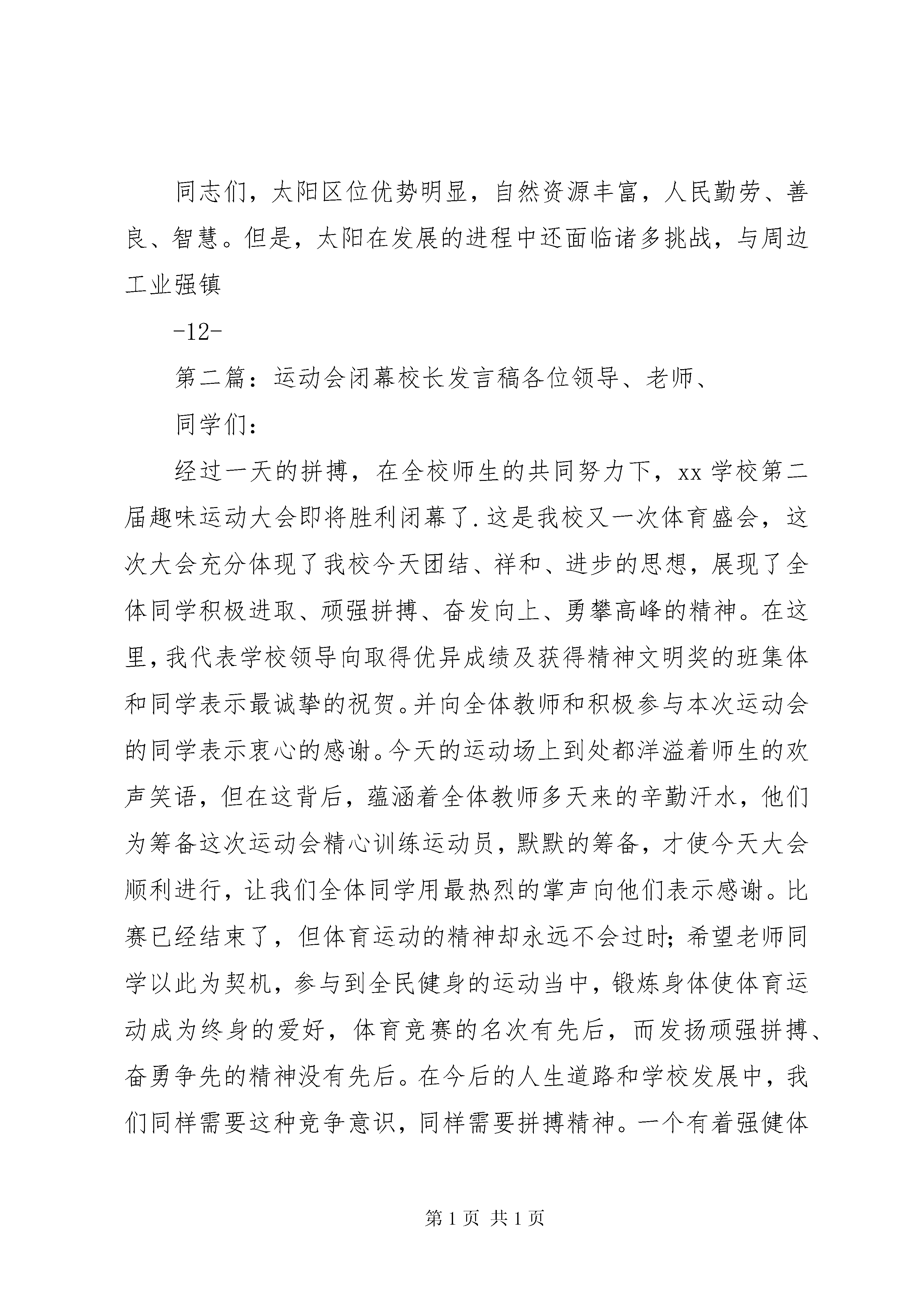 同志们，太阳区位优势明显，自然资源丰富，人民勤劳、善良、智慧。但是，太阳在发展的进程中还面临诸多挑战，与周边工业强镇

-12-

第二篇：运动会闭幕校长发言稿各位领导、老师、

同学们：

经过一天的拼搏，在全校师生的共同努力下，xx 学校第二届趣味运动大会即将胜利闭幕了.这是我校又一次体育盛会，这次大会充分体现了我校今天团结、祥和、进步的思想，展现了全体同学积极进取、顽强拼搏、奋发向上、勇攀高峰的精神。在这里,我代表学校领导向取得优异成绩及获得精神文明奖的班集体和同学表示最诚挚的祝贺。并向全体教师和积极参与本次运动会的同学表示衷心的感谢。今天的运动场上到处都洋溢着师生的欢声笑语，但在这背后，蕴涵着全体教师多天来的辛勤汗水，他们为筹备这次运动会精心训练运动员，默默的筹备，才使今天大会顺利进行，让我们全体同学用最热烈的掌声向他们表示感谢。比赛已经结束了，但体育运动的精神却永远不会过时;希望老师同学以此为契机，参与到全民健身的运动当中，锻炼身体使体育运动成为终身的爱好，体育竞赛的名次有先后，而发扬顽强拼搏、奋勇争先的精神没有先后。在今后的人生道路和学校发展中，我们同样需要这种竞争意识，同样需要拼搏精神。一个有着强健体

第 1 页 共 1 页